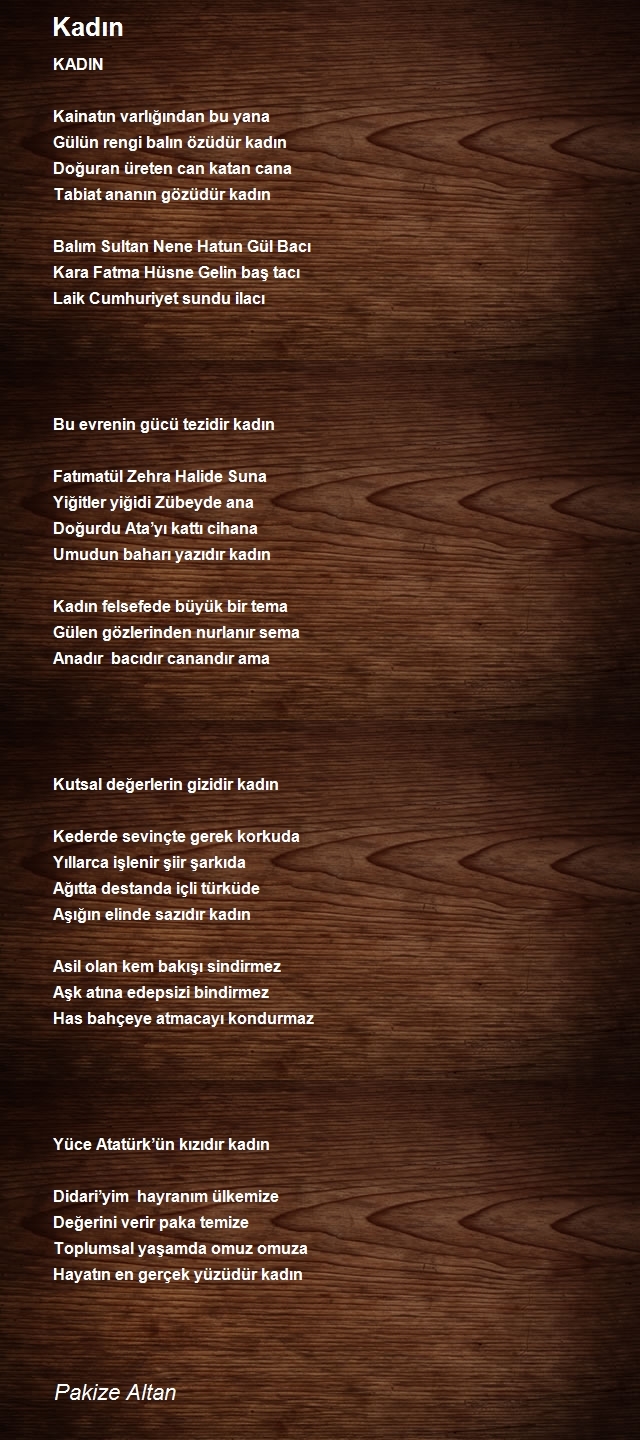 Kadın

KADIN

Kainatın varlığından bu yana
Gülün rengi balın özüdür kadın
Doğuran üreten can katan cana
Tabiat ananın gözüdür kadın

Balım Sultan Nene Hatun Gül Bacı
Kara Fatma Hüsne Gelin baş tacı
Laik Cumhuriyet sundu ilacı

Bu evrenin gücü tezidir kadın

Fatımatül Zehra Halide Suna
Yiğitler yiğidi Zübeyde ana
Doğurdu Ata'yı kattı cihana
Umudun baharı yazıdır kadın

Kadın felsefede büyük bir tema
Gülen gözlerinden nurlanır sema
Anadır bacıdır canandır ama

Kutsal değerlerin gizidir kadın

Kederde sevinçte gerek korkuda
Yıllarca işlenir şiir şarkıda
Ağıtta destanda içli türküde
Aşığın elinde sazıdır kadın

Asil olan kem bakışı sindirmez
Aşk atına edepsizi bindirmez
Has bahçeye atmacayı kondurmaz

Yüce Atatürk'ün kızıdır kadın

Didari'yim hayranım ülkemize
Değerini verir paka temize
Toplumsal yaşamda omuz omuza
Hayatın en gerçek yüzüdür kadın

Pakize Altan